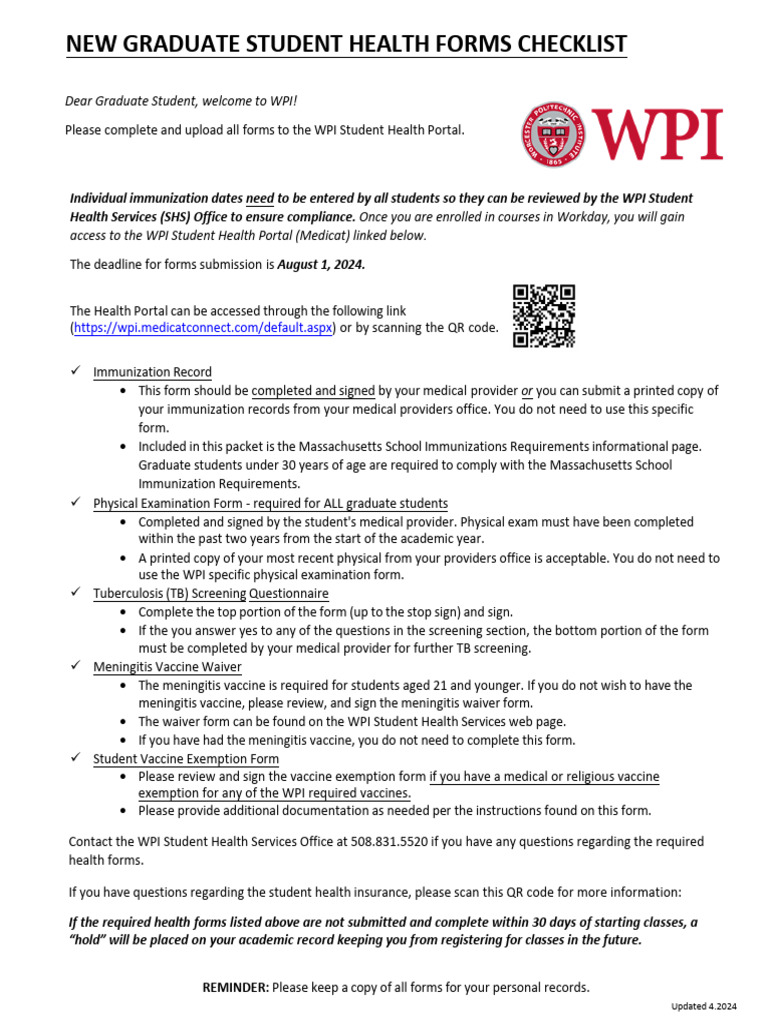 NEW GRADUATE STUDENT HEALTH FORMS CHECKLIST

Dear Graduate Student, welcome to WPI!

Please complete and upload all forms to the WPI Student Health Portal.

WORCESTER POLYTECHNIC INSTITUTE 1865

WPI

Individual immunization dates need to be entered by all students so they can be reviewed by the WPI Student Health Services (SHS) Office to ensure compliance. Once you are enrolled in courses in Workday, you will gain access to the WPI Student Health Portal (Medicat) linked below.

The deadline for forms submission is August 1, 2024.

The Health Portal can be accessed through the following link (https://wpi.medicatconnect.com/default.aspx) or by scanning the QR code.

✓ Immunization Record
• This form should be completed and signed by your medical provider or you can submit a printed copy of your immunization records from your medical providers office. You do not need to use this specific form.
• Included in this packet is the Massachusetts School Immunizations Requirements informational page. Graduate students under 30 years of age are required to comply with the Massachusetts School Immunization Requirements.
✓ Physical Examination Form - required for ALL graduate students
• Completed and signed by the student's medical provider. Physical exam must have been completed within the past two years from the start of the academic year.
• A printed copy of your most recent physical from your providers office is acceptable. You do not need to use the WPI specific physical examination form.
✓ Tuberculosis (TB) Screening Questionnaire
• Complete the top portion of the form (up to the stop sign) and sign.
• If the you answer yes to any of the questions in the screening section, the bottom portion of the form must be completed by your medical provider for further TB screening.
✓ Meningitis Vaccine Waiver
• The meningitis vaccine is required for students aged 21 and younger. If you do not wish to have the meningitis vaccine, please review, and sign the meningitis waiver form.
• The waiver form can be found on the WPI Student Health Services web page.
• If you have had the meningitis vaccine, you do not need to complete this form.
✓ Student Vaccine Exemption Form
• Please review and sign the vaccine exemption form if you have a medical or religious vaccine exemption for any of the WPI required vaccines.
• Please provide additional documentation as needed per the instructions found on this form.

Contact the WPI Student Health Services Office at 508.831.5520 if you have any questions regarding the required health forms.

If you have questions regarding the student health insurance, please scan this QR code for more information:

If the required health forms listed above are not submitted and complete within 30 days of starting classes, a "hold" will be placed on your academic record keeping you from registering for classes in the future.

REMINDER: Please keep a copy of all forms for your personal records.

Updated 4.2024